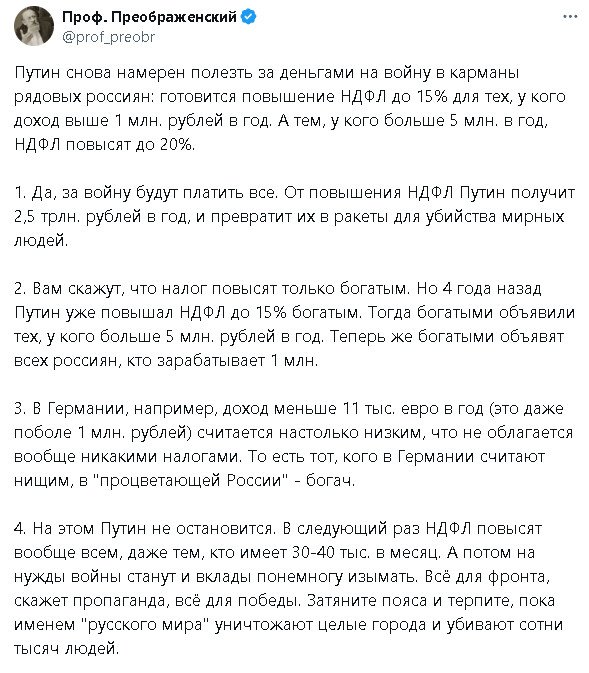 Проф. Преображенский
@prof_preobr

Путин снова намерен полезть за деньгами на войну в карманы рядовых россиян: готовится повышение НДФЛ до 15% для тех, у кого доход выше 1 млн. рублей в год. А тем, у кого больше 5 млн. в год, НДФЛ повысят до 20%.

1. Да, за войну будут платить все. От повышения НДФЛ Путин получит 2,5 трлн. рублей в год, и превратит их в ракеты для убийства мирных людей.

2. Вам скажут, что налог повысят только богатым. Но 4 года назад Путин уже повышал НДФЛ до 15% богатым. Тогда богатыми объявили тех, у кого больше 5 млн. рублей в год. Теперь же богатыми объявят всех россиян, кто зарабатывает 1 млн.

3. В Германии, например, доход меньше 11 тыс. евро в год (это даже поболе 1 млн. рублей) считается настолько низким, что не облагается вообще никакими налогами. То есть тот, кого в Германии считают нищим, в "процветающей России" - богач.

4. На этом Путин не остановится. В следующий раз НДФЛ повысят вообще всем, даже тем, кто имеет 30-40 тыс. в месяц. А потом на нужды войны станут и вклады понемногу изымать. Всё для фронта, скажет пропаганда, всё для победы. Затяните пояса и терпите, пока именем "русского мира" уничтожают целые города и убивают сотни тысяч людей.